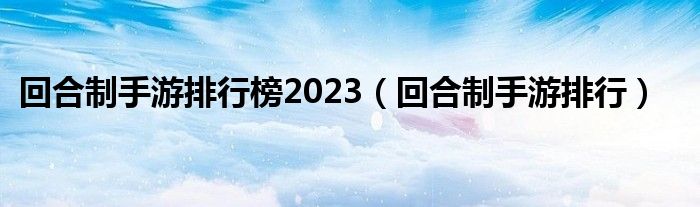 回合制手游排行榜2023（回合制手游排行）